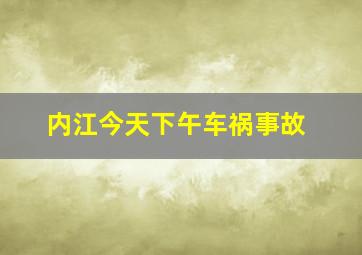 内江今天下午车祸事故